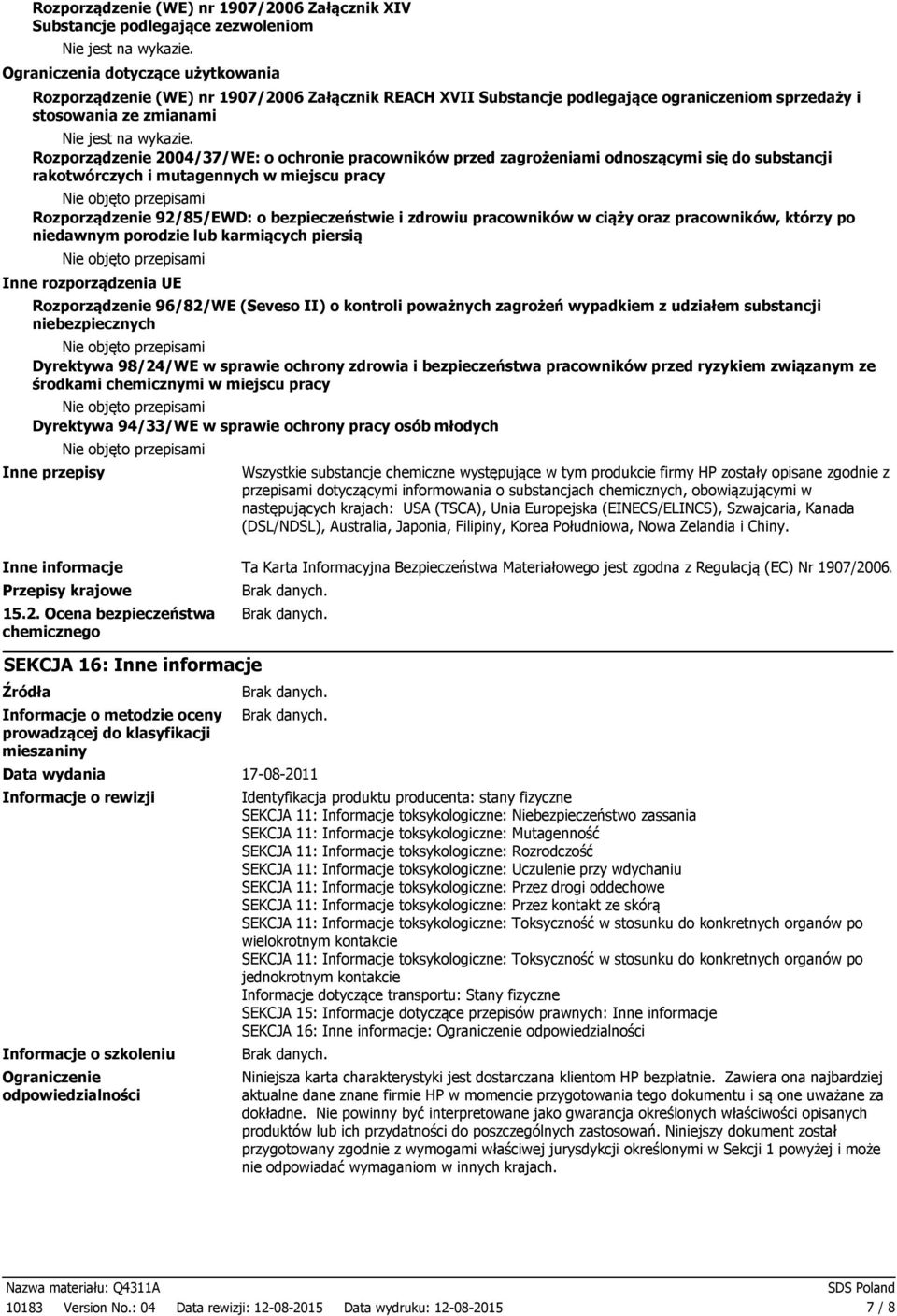 Rozporządzenie (WE) nr 1907/2006 Załącznik XIV Substancje podlegające zezwoleniom

Nie jest na wykazie.

Ograniczenia dotyczące użytkowania

Rozporządzenie (WE) nr 1907/2006 Załącznik REACH XVII Substancje podlegające ograniczeniom sprzedaży i stosowania ze zmianami

Nie jest na wykazie.

Rozporządzenie 2004/37/WE: o ochronie pracowników przed zagrożeniami odnoszącymi się do substancji rakotwórczych i mutagennych w miejscu pracy

Nie objęto przepisami

Rozporządzenie 92/85/EWD: o bezpieczeństwie i zdrowiu pracowników w ciąży oraz pracowników, którzy po niedawnym porodzie lub karmiących piersią

Nie objęto przepisami

Inne rozporządzenia UE

Rozporządzenie 96/82/WE (Seveso II) o kontroli poważnych zagrożeń wypadkiem z udziałem substancji niebezpiecznych

Nie objęto przepisami

Dyrektywa 98/24/WE w sprawie ochrony zdrowia i bezpieczeństwa pracowników przed ryzykiem związanym ze środkami chemicznymi w miejscu pracy

Nie objęto przepisami

Dyrektywa 94/33/WE w sprawie ochrony pracy osób młodych

Nie objęto przepisami

Inne przepisy

Wszystkie substancje chemiczne występujące w tym produkcie firmy HP zostały opisane zgodnie z przepisami dotyczącymi informowania o substancjach chemicznych, obowiązującymi w następujących krajach: USA (TSCA), Unia Europejska (EINECS/ELINCS), Szwajcaria, Kanada (DSL/NDSL), Australia, Japonia, Filipiny, Korea Południowa, Nowa Zelandia i Chiny.

Inne informacje

Ta Karta Informacyjna Bezpieczeństwa Materiałowego jest zgodna z Regulacją (EC) Nr 1907/2006.

Przepisy krajowe

Brak danych.

15.2. Ocena bezpieczeństwa chemicznego

Brak danych.

SEKCJA 16: Inne informacje

Źródła

Brak danych.

Informacje o metodzie oceny prowadzącej do klasyfikacji mieszaniny

Brak danych.

Data wydania

17-08-2011

Informacje o rewizji

Identyfikacja produktu producenta: stany fizyczne
SEKCJA 11: Informacje toksykologiczne: Niebezpieczeństwo zassania
SEKCJA 11: Informacje toksykologiczne: Mutagenność
SEKCJA 11: Informacje toksykologiczne: Rozrodczość
SEKCJA 11: Informacje toksykologiczne: Uczulenie przy wdychaniu
SEKCJA 11: Informacje toksykologiczne: Przez drogi oddechowe
SEKCJA 11: Informacje toksykologiczne: Przez kontakt ze skórą
SEKCJA 11: Informacje toksykologiczne: Toksyczność w stosunku do konkretnych organów po wielokrotnym kontakcie
SEKCJA 11: Informacje toksykologiczne: Toksyczność w stosunku do konkretnych organów po jednokrotnym kontakcie
Informacje dotyczące transportu: Stany fizyczne
SEKCJA 15: Informacje dotyczące przepisów prawnych: Inne informacje
SEKCJA 16: Inne informacje: Ograniczenie odpowiedzialności

Informacje o szkoleniu

Brak danych.

Ograniczenie odpowiedzialności

Niniejsza karta charakterystyki jest dostarczana klientom HP bezpłatnie. Zawiera ona najbardziej aktualne dane znane firmie HP w momencie przygotowania tego dokumentu i są one uważane za dokładne. Nie powinny być interpretowane jako gwarancja określonych właściwości opisanych produktów lub ich przydatności do poszczególnych zastosowań. Niniejszy dokument został przygotowany zgodnie z wymogami właściwej jurysdykcji określonymi w Sekcji 1 powyżej i może nie odpowiadać wymaganiom w innych krajach.

Nazwa materiału: Q4311A
SDS Poland
10183 Version No.: 04 Data rewizji: 12-08-2015 Data wydruku: 12-08-2015
7 / 8